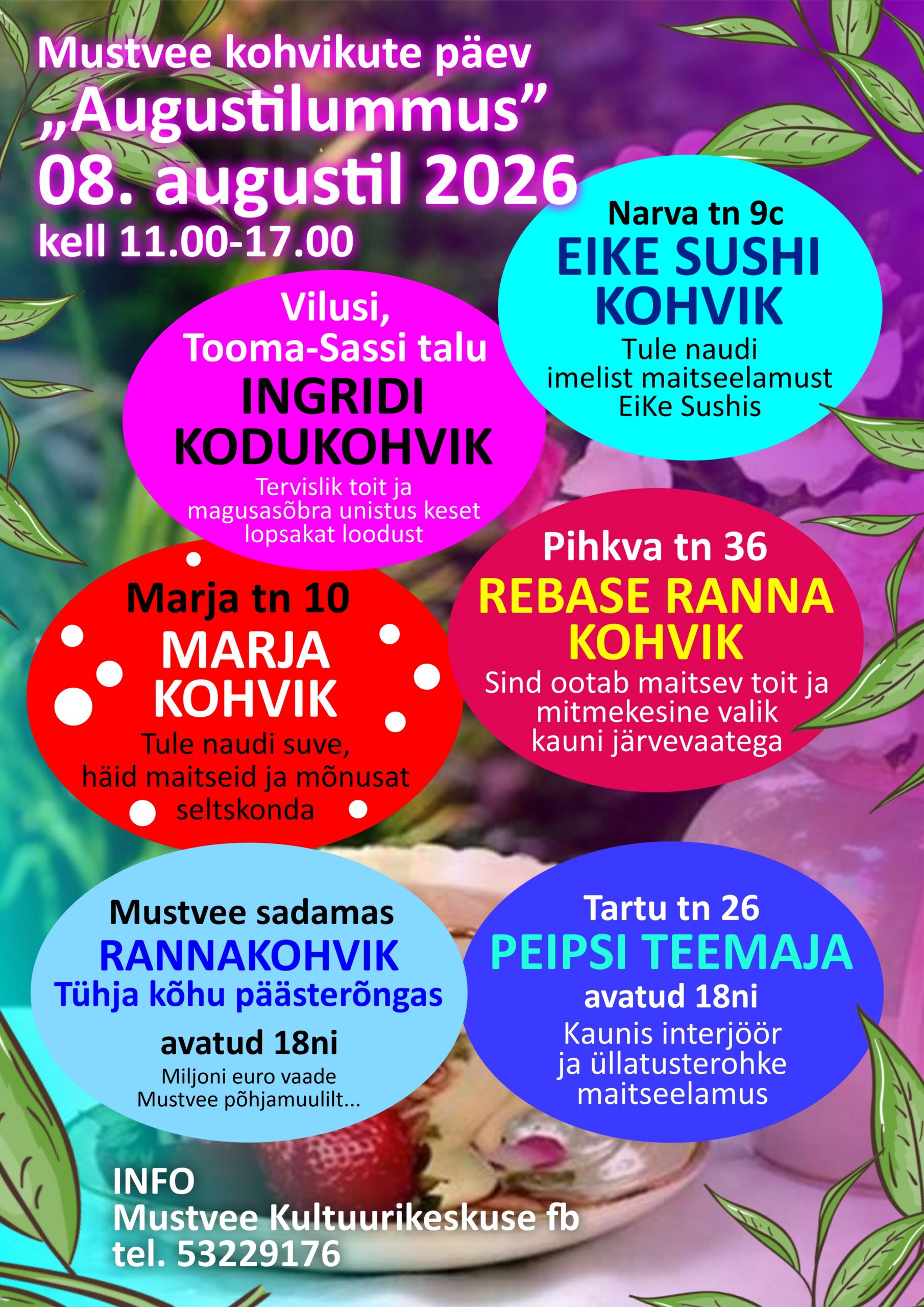 Mustvee kohvikute päev
„Augustilummus”
08. augustil 2026
kell 11.00-17.00

Narva tn 9c
EIKE SUSHI KOHVIK
Tule naudi imelist maitseelamust EiKe Sushis

Vilusi, Tooma-Sassi talu
INGRIDI KODUKOHVIK
Tervislik toit ja magusasõbra unistus keset lopsakat loodust

Marja tn 10
MARJA KOHVIK
Tule naudi suve, häid maitseid ja mõnusat seltskonda

Pihkva tn 36
REBASE RANNA KOHVIK
Sind ootab maitsev toit ja mitmekesine valik kauni järvevaatega

Mustvee sadamas
RANNAKOHVIK
Tühja kõhu päästerõngas
avatud 18ni
Miljoni euro vaade Mustvee põhjamuulilt...

Tartu tn 26
PEIPSI TEEMAJA
avatud 18ni
Kaunis interjöör ja üllatusterohke maitseelamus

INFO
Mustvee Kultuurikeskuse fb
tel. 53229176